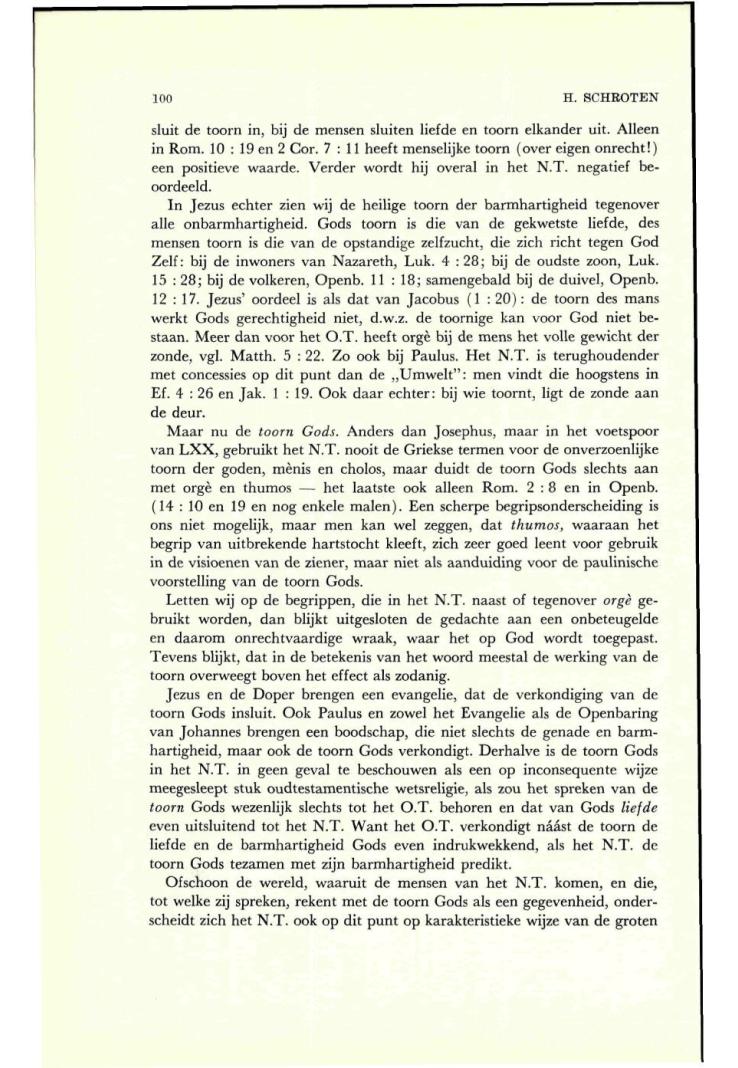 100

H. SCHROTEN

sluit de toorn in, bij de mensen sluiten liefde en toorn elkander uit. Alleen in Rom. 10 : 19 en 2 Cor. 7 : 11 heeft menselijke toorn (over eigen onrecht!) een positieve waarde. Verder wordt hij overal in het N.T. negatief beoordeeld.

In Jezus echter zien wij de heilige toorn der barmhartigheid tegenover alle onbarmhartigheid. Gods toorn is die van de gekwetste liefde, des mensen toorn is die van de opstandige zelfzucht, die zich richt tegen God Zelf: bij de inwoners van Nazareth, Luk. 4 : 28; bij de oudste zoon, Luk. 15 : 28; bij de volkeren, Openb. 11 : 18; samengebald bij de duivel, Openb. 12 : 17. Jezus' oordeel is als dat van Jacobus (1 : 20): de toorn des mans werkt Gods gerechtigheid niet, d.w.z. de toornige kan voor God niet bestaan. Meer dan voor het O.T. heeft orgè bij de mens het volle gewicht der zonde, vgl. Matth. 5 : 22. Zo ook bij Paulus. Het N.T. is terughoudender met concessies op dit punt dan de „Umwelt": men vindt die hoogstens in Ef. 4 : 26 en Jak. 1 : 19. Ook daar echter: bij wie toornt, ligt de zonde aan de deur.

Maar nu de toorn Gods. Anders dan Josephus, maar in het voetspoor van LXX, gebruikt het N.T. nooit de Griekse termen voor de onverzoenlijke toorn der goden, mènis en cholos, maar duidt de toorn Gods slechts aan met orgè en thumos — het laatste ook alleen Rom. 2 : 8 en in Openb. (14 : 10 en 19 en nog enkele malen). Een scherpe begripsonderscheiding is ons niet mogelijk, maar men kan wel zeggen, dat thumos, waaraan het begrip van uitbrekende hartstocht kleeft, zich zeer goed leent voor gebruik in de visioenen van de ziener, maar niet als aanduiding voor de paulinische voorstelling van de toorn Gods.

Letten wij op de begrippen, die in het N.T. naast of tegenover orgè gebruikt worden, dan blijkt uitgesloten de gedachte aan een onbeteugelde en daarom onrechtvaardige wraak, waar het op God wordt toegepast. Tevens blijkt, dat in de betekenis van het woord meestal de werking van de toorn overweegt boven het effect als zodanig.

Jezus en de Doper brengen een evangelie, dat de verkondiging van de toorn Gods insluit. Ook Paulus en zowel het Evangelie als de Openbaring van Johannes brengen een boodschap, die niet slechts de genade en barmhartigheid, maar ook de toorn Gods verkondigt. Derhalve is de toorn Gods in het N.T. in geen geval te beschouwen als een op inconsequente wijze meegesleept stuk oudtestamentische wetsreligie, als zou het spreken van de toorn Gods wezenlijk slechts tot het O.T. behoren en dat van Gods liefde even uitsluitend tot het N.T. Want het O.T. verkondigt náást de toorn de liefde en de barmhartigheid Gods even indrukwekkend, als het N.T. de toorn Gods tezamen met zijn barmhartigheid predikt.

Ofschoon de wereld, waaruit de mensen van het N.T. komen, en die, tot welke zij spreken, rekent met de toorn Gods als een gegevenheid, onderscheidt zich het N.T. ook op dit punt op karakteristieke wijze van de groten